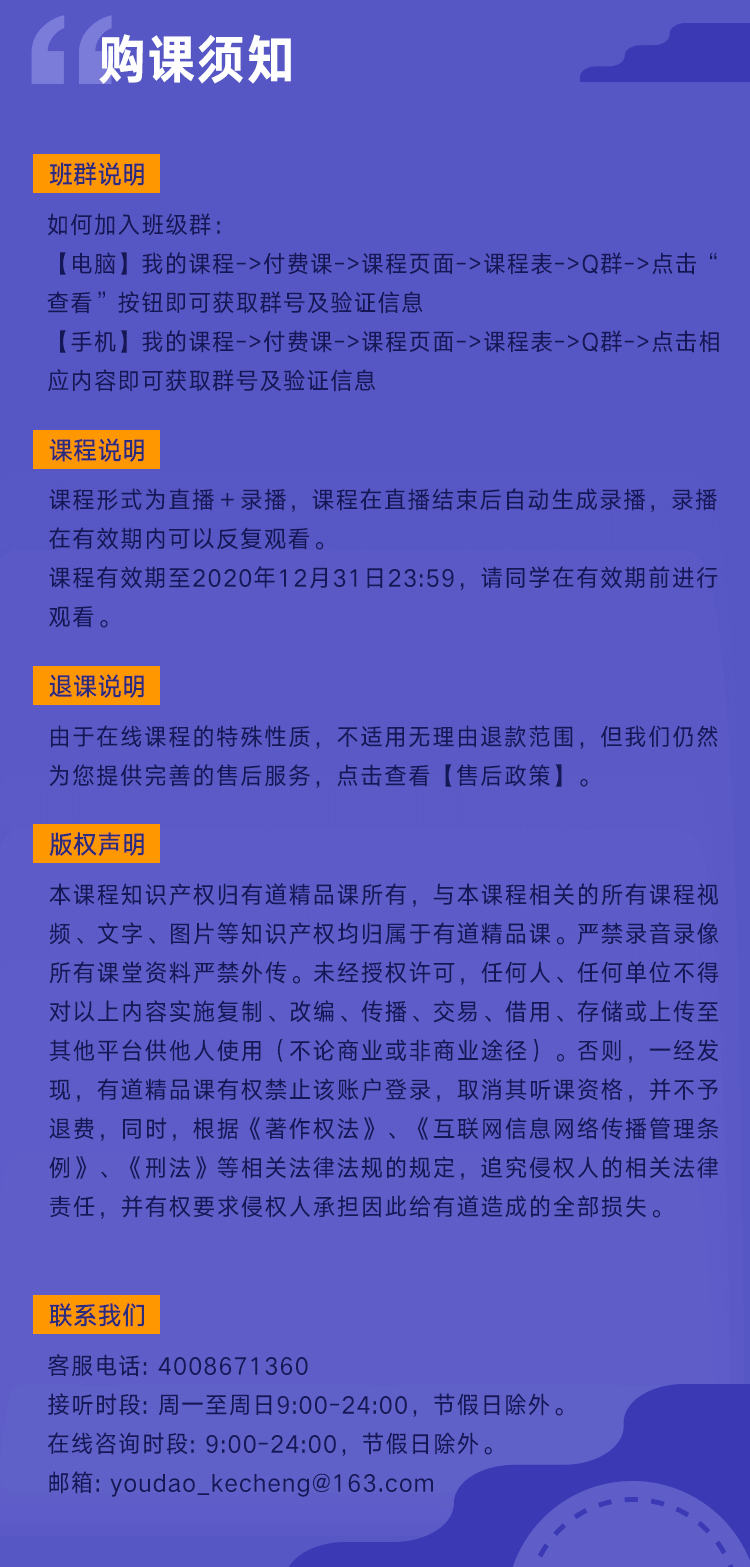 购课须知

班群说明

如何加入班级群：
【电脑】我的课程->付费课->课程页面->课程表->Q群->点击“查看”按钮即可获取群号及验证信息
【手机】我的课程->付费课->课程页面->课程表->Q群->点击相应内容即可获取群号及验证信息

课程说明

课程形式为直播＋录播，课程在直播结束后自动生成录播，录播在有效期内可以反复观看。
课程有效期至2020年12月31日23:59，请同学在有效期前进行观看。

退课说明

由于在线课程的特殊性质，不适用无理由退款范围，但我们仍然为您提供完善的售后服务，点击查看【售后政策】。

版权声明

本课程知识产权归有道精品课所有，与本课程相关的所有课程视频、文字、图片等知识产权均归属于有道精品课。严禁录音录像所有课堂资料严禁外传。未经授权许可，任何人、任何单位不得对以上内容实施复制、改编、传播、交易、借用、存储或上传至其他平台供他人使用（不论商业或非商业途径）。否则，一经发现，有道精品课有权禁止该账户登录，取消其听课资格，并不予退费，同时，根据《著作权法》、《互联网信息网络传播管理条例》、《刑法》等相关法律法规的规定，追究侵权人的相关法律责任，并有权要求侵权人承担因此给有道造成的全部损失。

联系我们

客服电话: 4008671360
接听时段: 周一至周日9:00-24:00，节假日除外。
在线咨询时段: 9:00-24:00，节假日除外。
邮箱: youdao_kecheng@163.com